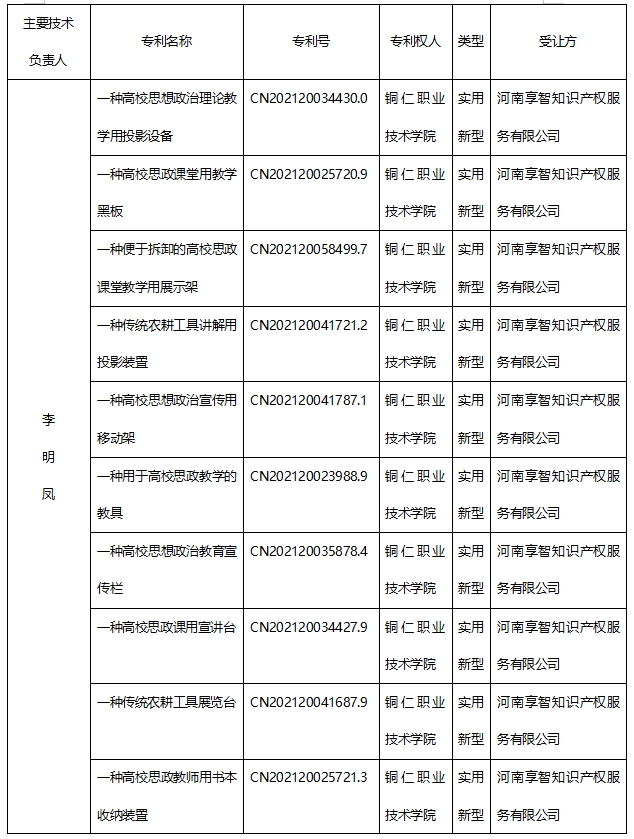 | 主要技术负责人 | 专利名称 | 专利号 | 专利权人 | 类型 | 受让方 |
|---|---|---|---|---|---|
| 李明凤 | 一种高校思想政治理论教学用投影设备 | CN202120034430.0 | 铜仁职业技术学院 | 实用新型 | 河南享智知识产权服务有限公司 |
| | 一种高校思政课堂用教学黑板 | CN202120025720.9 | 铜仁职业技术学院 | 实用新型 | 河南享智知识产权服务有限公司 |
| | 一种便于拆卸的高校思政课堂教学用展示架 | CN202120058499.7 | 铜仁职业技术学院 | 实用新型 | 河南享智知识产权服务有限公司 |
| | 一种传统农耕工具讲解用投影装置 | CN202120041721.2 | 铜仁职业技术学院 | 实用新型 | 河南享智知识产权服务有限公司 |
| | 一种高校思想政治宣传用移动架 | CN202120041787.1 | 铜仁职业技术学院 | 实用新型 | 河南享智知识产权服务有限公司 |
| | 一种用于高校思政教学的教具 | CN202120023988.9 | 铜仁职业技术学院 | 实用新型 | 河南享智知识产权服务有限公司 |
| | 一种高校思想政治教育宣传栏 | CN202120035878.4 | 铜仁职业技术学院 | 实用新型 | 河南享智知识产权服务有限公司 |
| | 一种高校思政课用宣讲台 | CN202120034427.9 | 铜仁职业技术学院 | 实用新型 | 河南享智知识产权服务有限公司 |
| | 一种传统农耕工具展览台 | CN202120041687.9 | 铜仁职业技术学院 | 实用新型 | 河南享智知识产权服务有限公司 |
| | 一种高校思政教师用书本收纳装置 | CN202120025721.3 | 铜仁职业技术学院 | 实用新型 | 河南享智知识产权服务有限公司 |